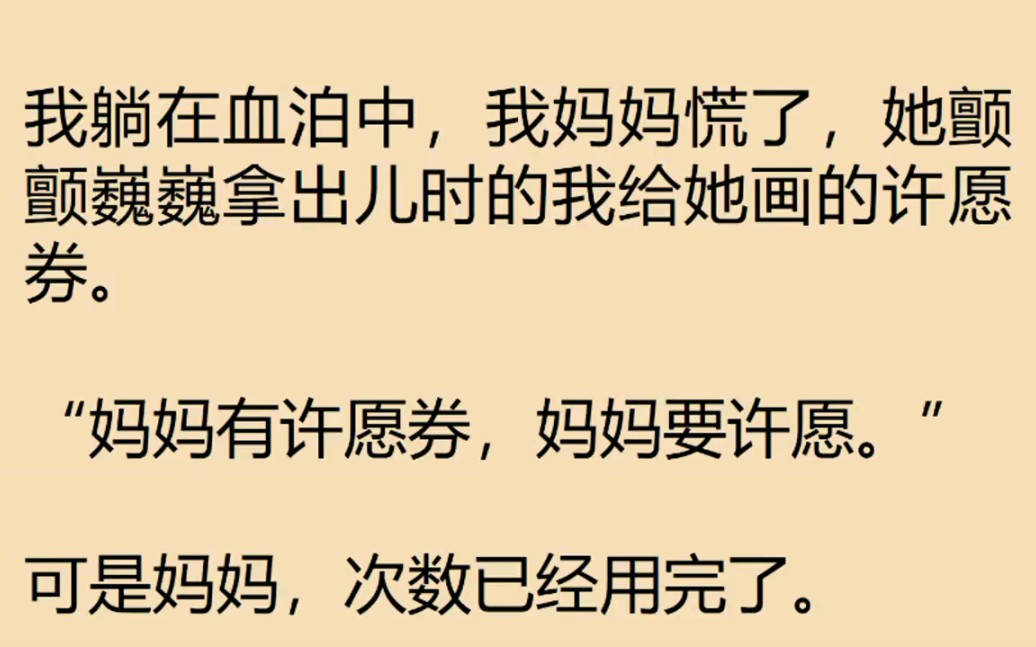 我躺在血泊中，我妈妈慌了，她颤颤巍巍拿出儿时的我给她画的许愿券。

“妈妈有许愿券，妈妈要许愿。”

可是妈妈，次数已经用完了。